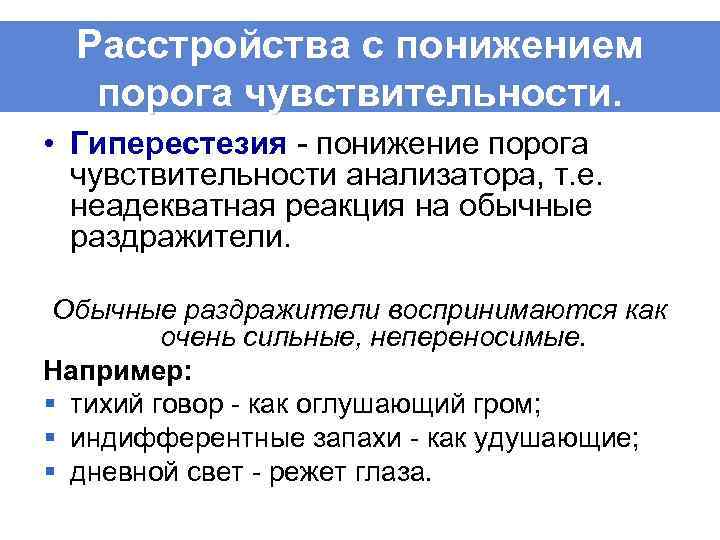 Расстройства с понижением порога чувствительности.

• Гиперестезия - понижение порога чувствительности анализатора, т.е. неадекватная реакция на обычные раздражители.

Обычные раздражители воспринимаются как очень сильные, непереносимые.

Например:
▪ тихий говор - как оглушающий гром;
▪ индифферентные запахи - как удушающие;
▪ дневной свет - режет глаза.